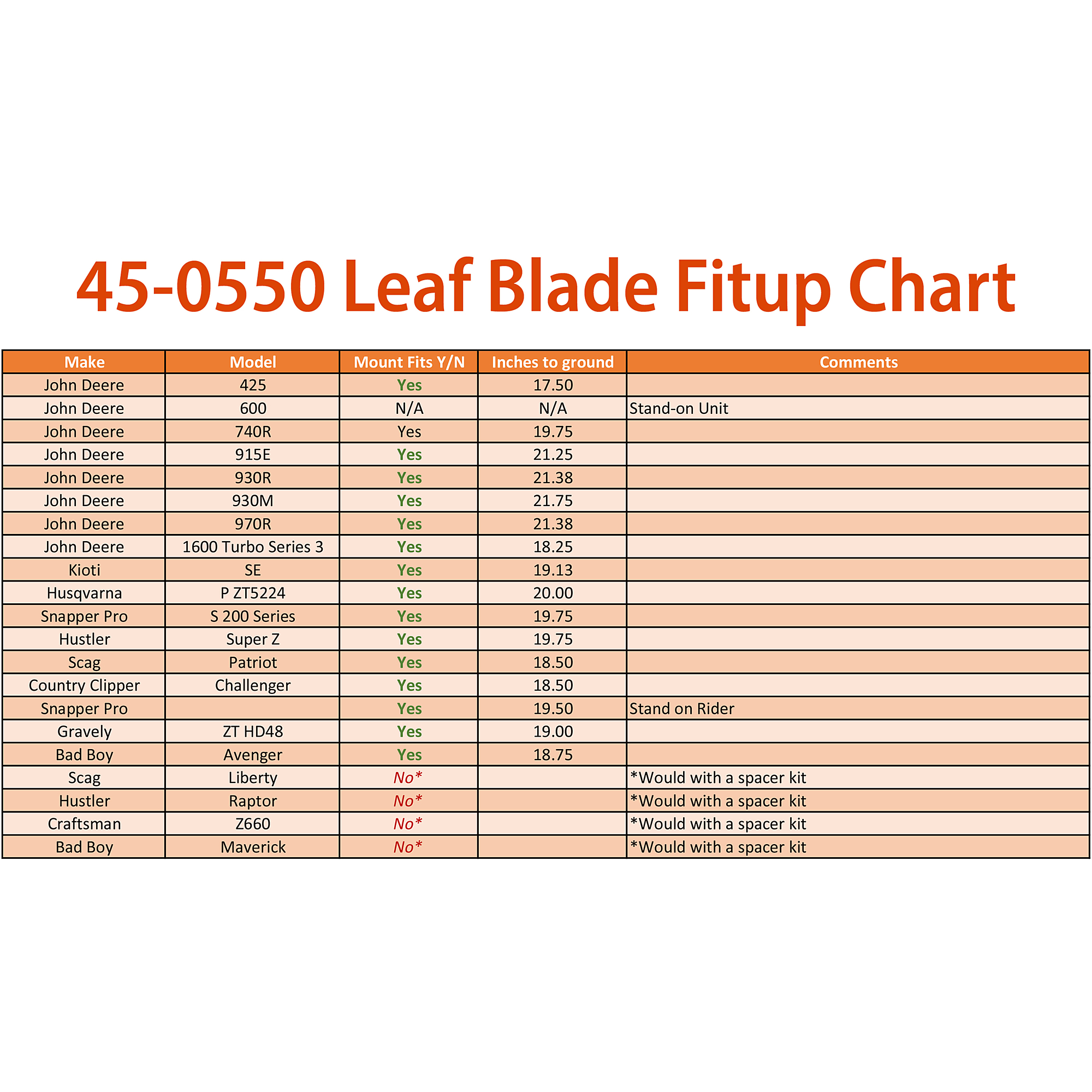 45-0550 Leaf Blade Fitup Chart

| Make | Model | Mount Fits Y/N | Inches to ground | Comments |
|---|---|---|---|---|
| John Deere | 425 | Yes | 17.50 | |
| John Deere | 600 | N/A | N/A | Stand-on Unit |
| John Deere | 740R | Yes | 19.75 | |
| John Deere | 915E | Yes | 21.25 | |
| John Deere | 930R | Yes | 21.38 | |
| John Deere | 930M | Yes | 21.75 | |
| John Deere | 970R | Yes | 21.38 | |
| John Deere | 1600 Turbo Series 3 | Yes | 18.25 | |
| Kioti | SE | Yes | 19.13 | |
| Husqvarna | P ZT5224 | Yes | 20.00 | |
| Snapper Pro | S 200 Series | Yes | 19.75 | |
| Hustler | Super Z | Yes | 19.75 | |
| Scag | Patriot | Yes | 18.50 | |
| Country Clipper | Challenger | Yes | 18.50 | |
| Snapper Pro | | Yes | 19.50 | Stand on Rider |
| Gravely | ZT HD48 | Yes | 19.00 | |
| Bad Boy | Avenger | Yes | 18.75 | |
| Scag | Liberty | No* | | *Would with a spacer kit |
| Hustler | Raptor | No* | | *Would with a spacer kit |
| Craftsman | Z660 | No* | | *Would with a spacer kit |
| Bad Boy | Maverick | No* | | *Would with a spacer kit |